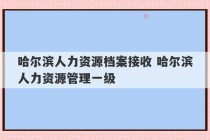 哈尔滨人力资源档案接收 哈尔滨人力资源管理一级